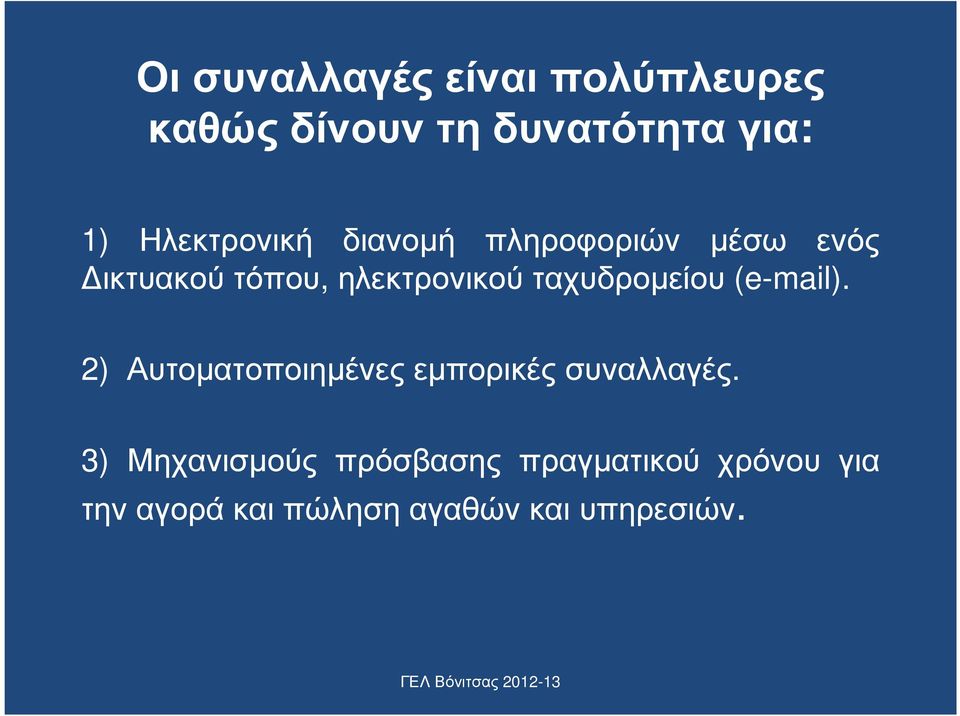 Οι συναλλαγές είναι πολύπλευρες καθώς δίνουν τη δυνατότητα για:

1) Ηλεκτρονική διανομή πληροφοριών μέσω ενός Δικτυακού τόπου, ηλεκτρονικού ταχυδρομείου (e-mail).

2) Αυτοματοποιημένες εμπορικές συναλλαγές.

3) Μηχανισμούς πρόσβασης πραγματικού χρόνου για την αγορά και πώληση αγαθών και υπηρεσιών.

ΓΕΛ Βόνιτσας 2012-13